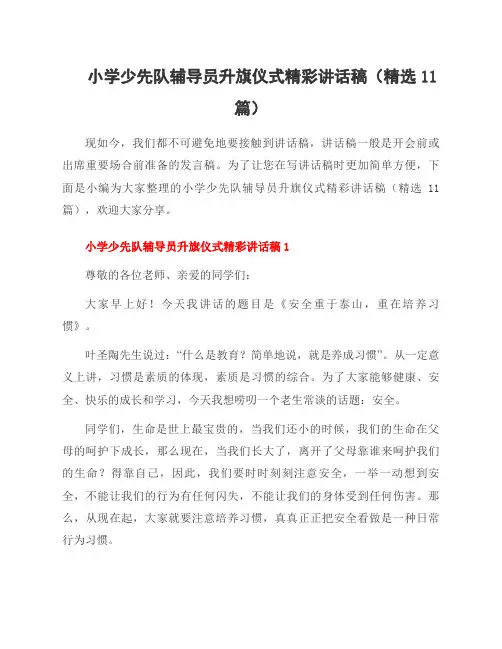 小学少先队辅导员升旗仪式精彩讲话稿（精选 11 篇）

现如今，我们都不可避免地要接触到讲话稿，讲话稿一般是开会前或出席重要场合前准备的发言稿。为了让您在写讲话稿时更加简单方便，下面是小编为大家整理的小学少先队辅导员升旗仪式精彩讲话稿（精选 11 篇），欢迎大家分享。

小学少先队辅导员升旗仪式精彩讲话稿 1

尊敬的各位老师、亲爱的同学们：

大家早上好！今天我讲话的题目是《安全重于泰山，重在培养习惯》。

叶圣陶先生说过：“什么是教育？简单地说，就是养成习惯”。从一定意义上讲，习惯是素质的体现，素质是习惯的综合。为了大家能够健康、安全、快乐的成长和学习，今天我想唠叨一个老生常谈的话题：安全。

同学们，生命是世上最宝贵的，当我们还小的时候，我们的生命在父母的呵护下成长，那么现在，当我们长大了，离开了父母靠谁来呵护我们的生命？得靠自己，因此，我们要时时刻刻注意安全，一举一动想到安全，不能让我们的行为有任何闪失，不能让我们的身体受到任何伤害。那么，从现在起，大家就要注意培养习惯，真真正正把安全看做是一种日常行为习惯。